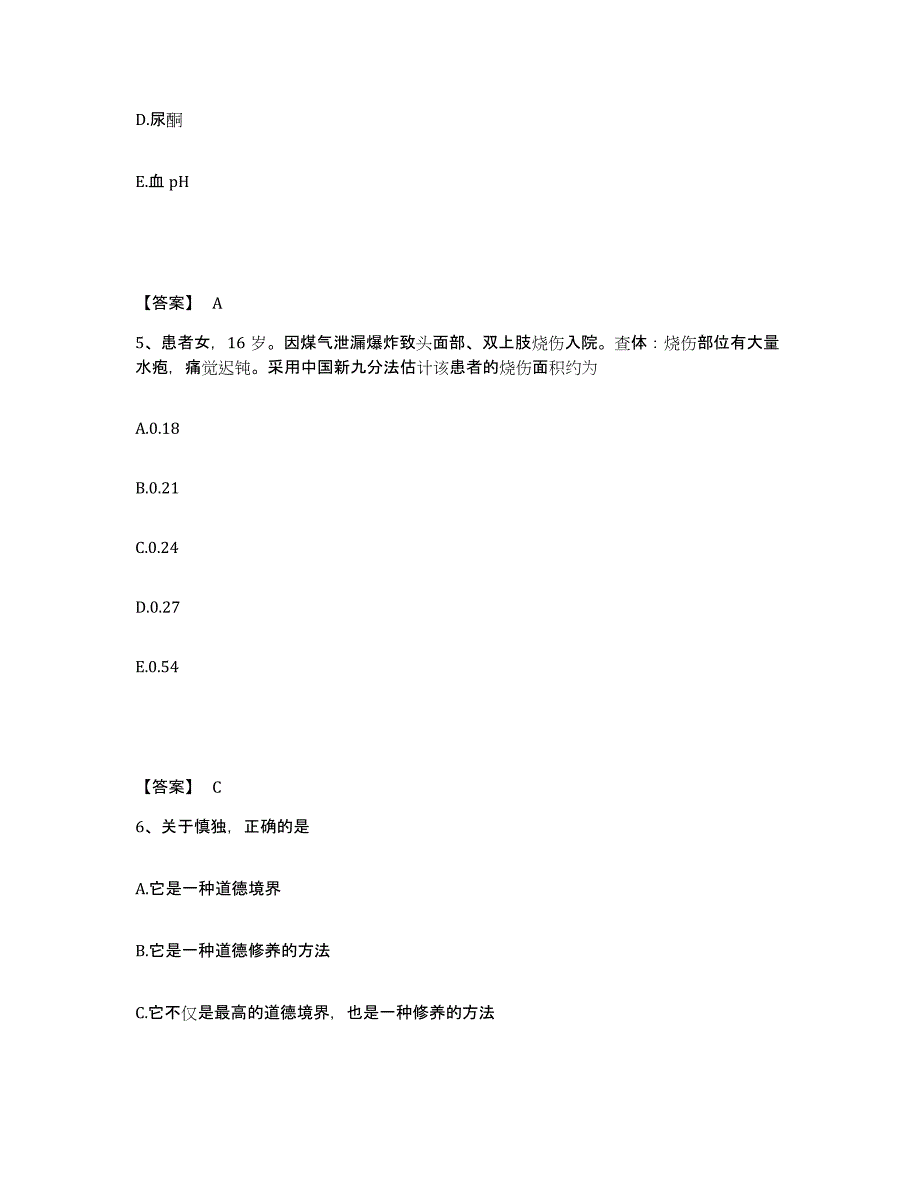 D.尿酮

E.血 pH

【答案】 A

5、患者女，16 岁。因煤气泄漏爆炸致头面部、双上肢烧伤入院。查体：烧伤部位有大量水疱，痛觉迟钝。采用中国新九分法估计该患者的烧伤面积约为

A.0.18

B.0.21

C.0.24

D.0.27

E.0.54

【答案】 C

6、关于慎独，正确的是

A.它是一种道德境界

B.它是一种道德修养的方法

C.它不仅是最高的道德境界，也是一种修养的方法